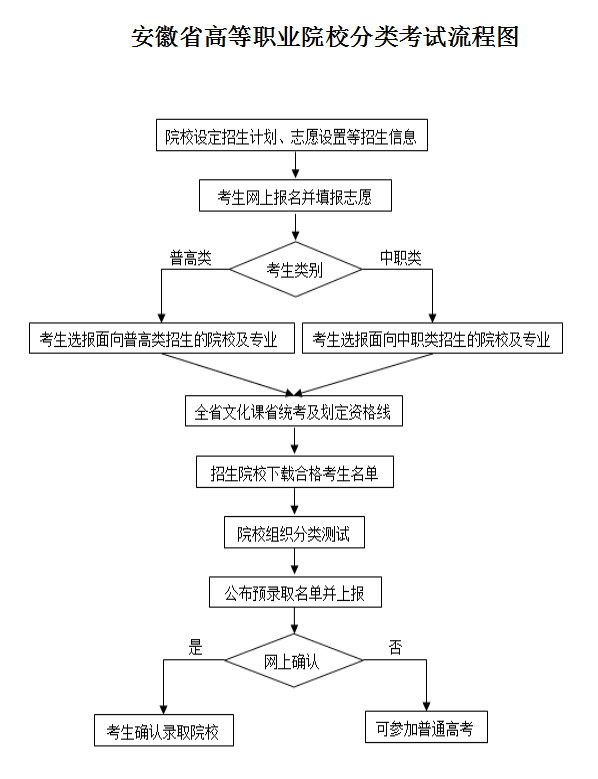 安徽省高等职业院校分类考试流程图

院校设定招生计划、志愿设置等招生信息

考生网上报名并填报志愿

普高类

考生类别

中职类

考生选报面向普高类招生的院校及专业

考生选报面向中职类招生的院校及专业

全省文化课省统考及划定资格线

招生院校下载合格考生名单

院校组织分类测试

公布预录取名单并上报

是

网上确认

否

考生确认录取院校

可参加普通高考